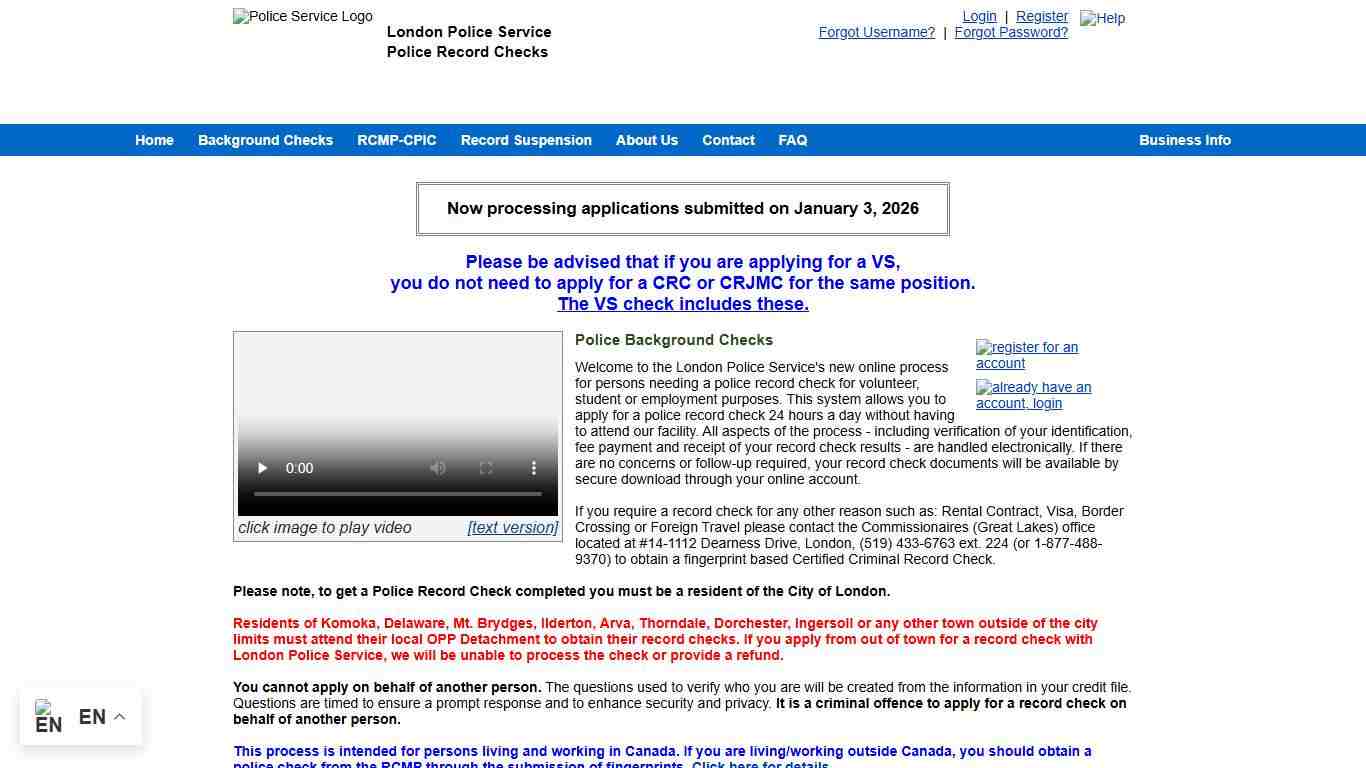 Police Service Logo

London Police Service
Police Record Checks

Login | Register
Forgot Username? | Forgot Password?
Help

Home Background Checks RCMP-CPIC Record Suspension About Us Contact FAQ Business Info

Now processing applications submitted on January 3, 2026

Please be advised that if you are applying for a VS,
you do not need to apply for a CRC or CRJMC for the same position.
The VS check includes these.

0:00

click image to play video [text version]

Police Background Checks

register for an account
already have an account, login

Welcome to the London Police Service's new online process for persons needing a police record check for volunteer, student or employment purposes. This system allows you to apply for a police record check 24 hours a day without having to attend our facility. All aspects of the process - including verification of your identification, fee payment and receipt of your record check results - are handled electronically. If there are no concerns or follow-up required, your record check documents will be available by secure download through your online account.

If you require a record check for any other reason such as: Rental Contract, Visa, Border Crossing or Foreign Travel please contact the Commissionaires (Great Lakes) office located at #14-1112 Dearness Drive, London, (519) 433-6763 ext. 224 (or 1-877-488-9370) to obtain a fingerprint based Certified Criminal Record Check.

Please note, to get a Police Record Check completed you must be a resident of the City of London.

Residents of Komoka, Delaware, Mt. Brydges, Ilderton, Arva, Thorndale, Dorchester, Ingersoll or any other town outside of the city limits must attend their local OPP Detachment to obtain their record checks. If you apply from out of town for a record check with London Police Service, we will be unable to process the check or provide a refund.

You cannot apply on behalf of another person. The questions used to verify who you are will be created from the information in your credit file. Questions are timed to ensure a prompt response and to enhance security and privacy. It is a criminal offence to apply for a record check on behalf of another person.

This process is intended for persons living and working in Canada. If you are living/working outside Canada, you should obtain a police check from the RCMP through the submission of fingerprints. Click here for details.

EN EN